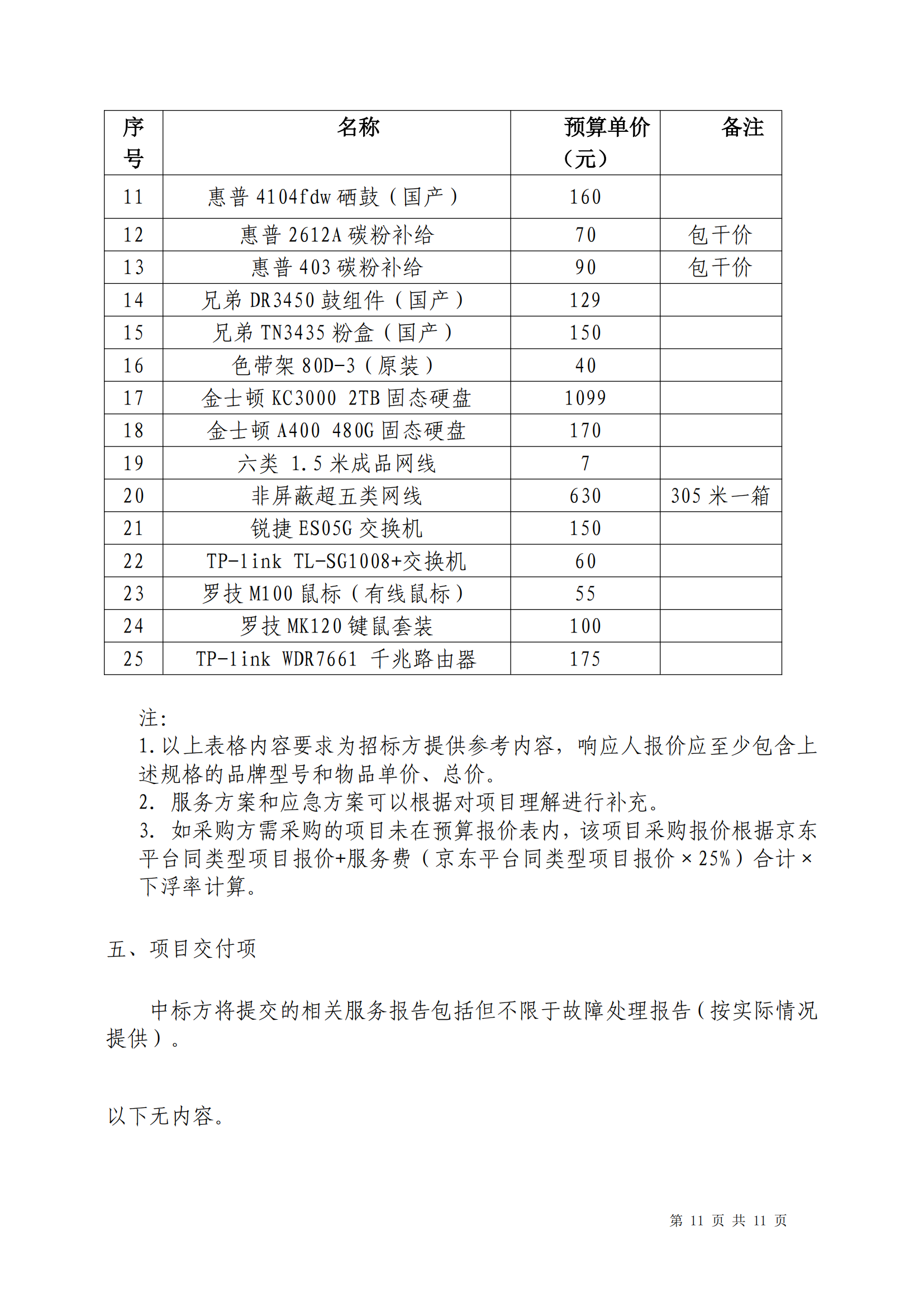 | 序号 | 名称 | 预算单价（元） | 备注 |
|---|---|---|---|
| 11 | 惠普 4104fdw 硒鼓（国产） | 160 | |
| 12 | 惠普 2612A 碳粉补给 | 70 | 包干价 |
| 13 | 惠普 403 碳粉补给 | 90 | 包干价 |
| 14 | 兄弟 DR3450 鼓组件（国产） | 129 | |
| 15 | 兄弟 TN3435 粉盒（国产） | 150 | |
| 16 | 色带架 80D-3（原装） | 40 | |
| 17 | 金士顿 KC3000 2TB 固态硬盘 | 1099 | |
| 18 | 金士顿 A400 480G 固态硬盘 | 170 | |
| 19 | 六类 1.5 米成品网线 | 7 | |
| 20 | 非屏蔽超五类网线 | 630 | 305 米一箱 |
| 21 | 锐捷 ES05G 交换机 | 150 | |
| 22 | TP-link TL-SG1008+交换机 | 60 | |
| 23 | 罗技 M100 鼠标（有线鼠标） | 55 | |
| 24 | 罗技 MK120 键鼠套装 | 100 | |
| 25 | TP-link WDR7661 千兆路由器 | 175 | |

注:
1.以上表格内容要求为招标方提供参考内容，响应人报价应至少包含上述规格的品牌型号和物品单价、总价。
2. 服务方案和应急方案可以根据对项目理解进行补充。
3. 如采购方需采购的项目未在预算报价表内，该项目采购报价根据京东平台同类型项目报价+服务费（京东平台同类型项目报价×25%）合计×下浮率计算。

五、项目交付项

中标方将提交的相关服务报告包括但不限于故障处理报告（按实际情况提供）。

以下无内容。

第 11 页 共 11 页